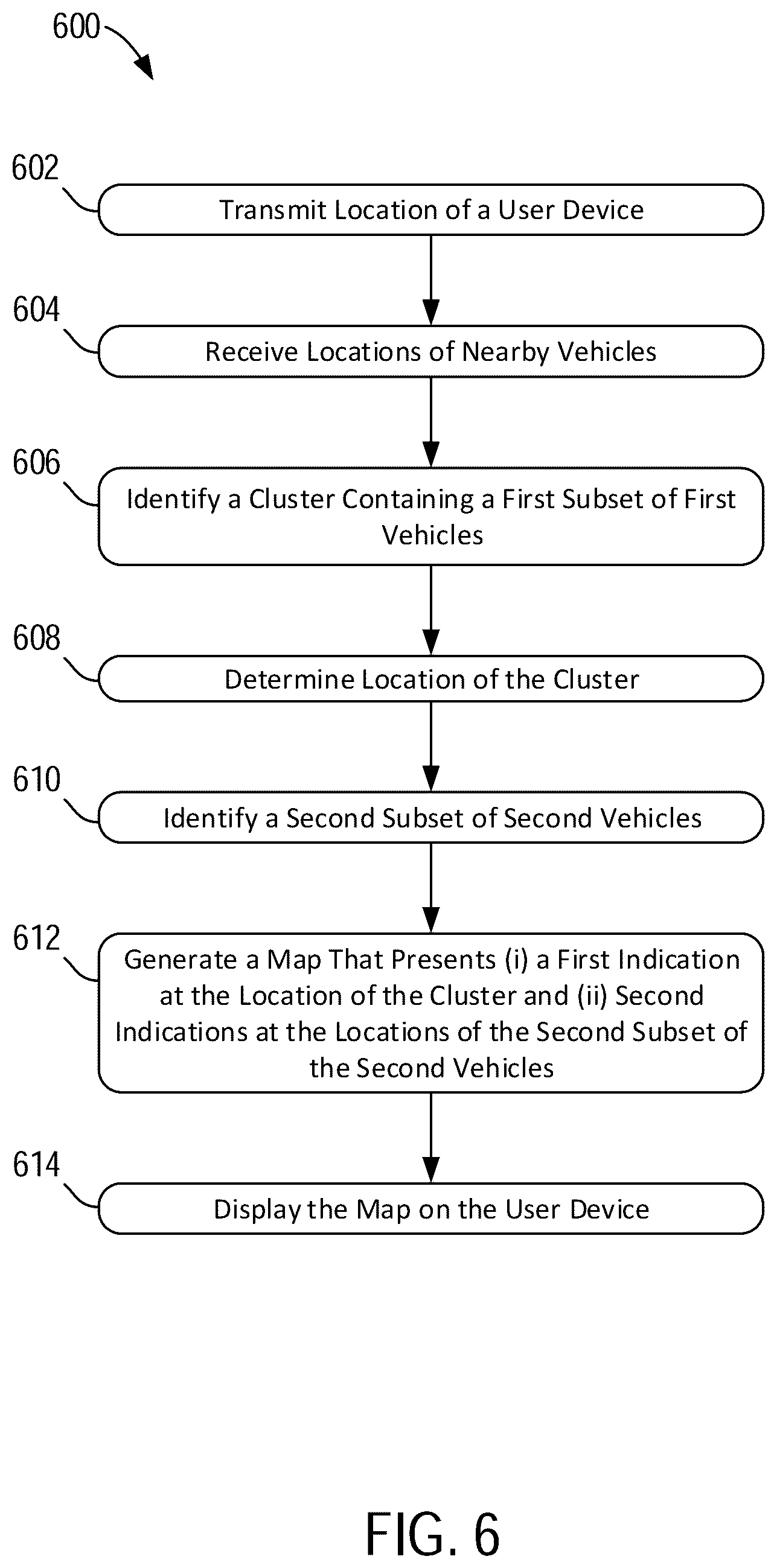 600

602
Transmit Location of a User Device

604
Receive Locations of Nearby Vehicles

606
Identify a Cluster Containing a First Subset of First Vehicles

608
Determine Location of the Cluster

610
Identify a Second Subset of Second Vehicles

612
Generate a Map That Presents (i) a First Indication at the Location of the Cluster and (ii) Second Indications at the Locations of the Second Subset of the Second Vehicles

614
Display the Map on the User Device

FIG. 6